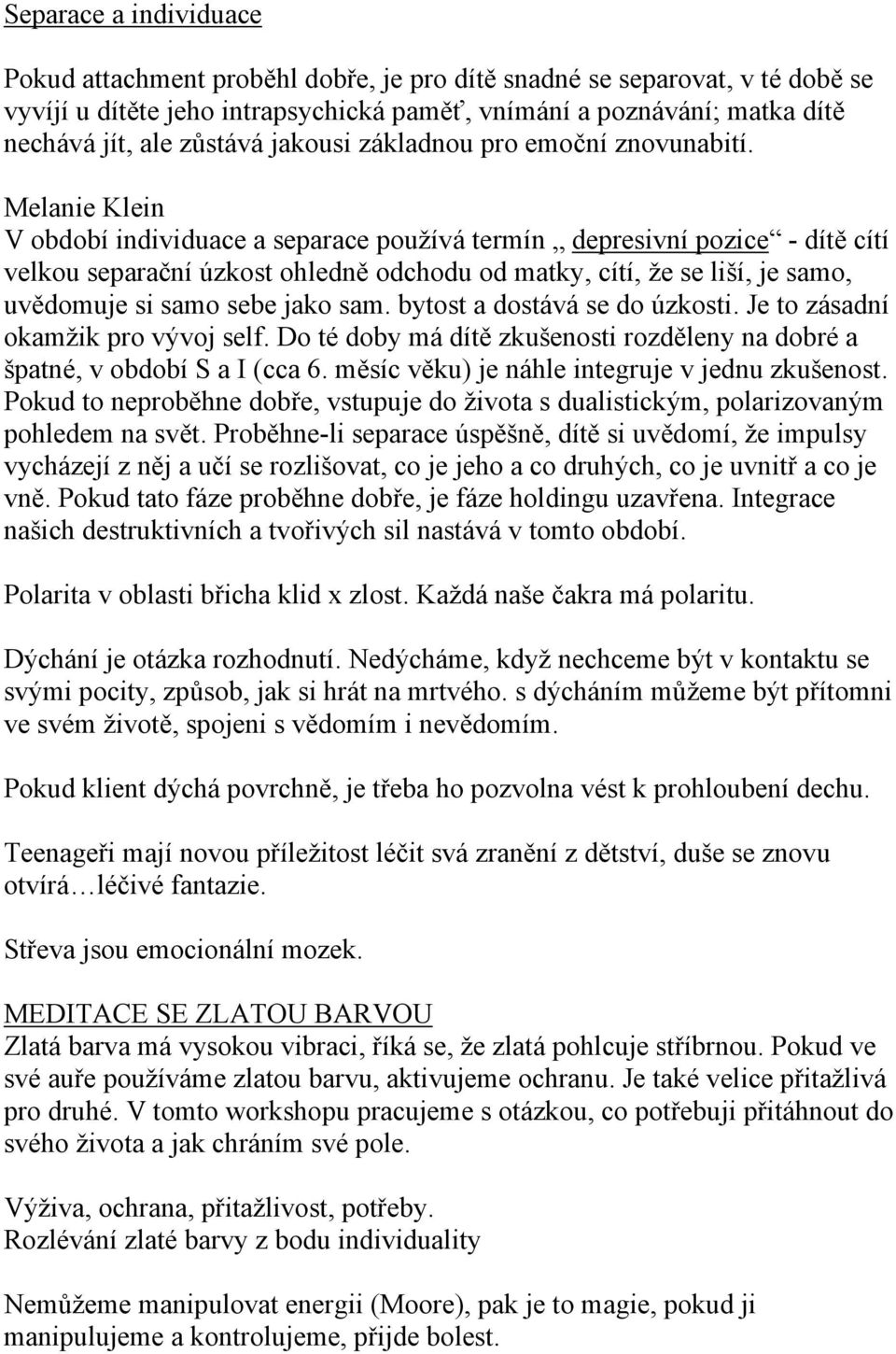 Separace a individuace

Pokud attachment proběhl dobře, je pro dítě snadné se separovat, v té době se vyvíjí u dítěte jeho intrapsychická paměť, vnímání a poznávání; matka dítě nechává jít, ale zůstává jakousi základnou pro emoční znovunabití.

Melanie Klein
V období individuace a separace používá termín „ depresivní pozice“ - dítě cítí velkou separační úzkost ohledně odchodu od matky, cítí, že se liší, je samo, uvědomuje si samo sebe jako sam. bytost a dostává se do úzkosti. Je to zásadní okamžik pro vývoj self. Do té doby má dítě zkušenosti rozděleny na dobré a špatné, v období S a I (cca 6. měsíc věku) je náhle integruje v jednu zkušenost. Pokud to neproběhne dobře, vstupuje do života s dualistickým, polarizovaným pohledem na svět. Proběhne-li separace úspěšně, dítě si uvědomí, že impulsy vycházejí z něj a učí se rozlišovat, co je jeho a co druhých, co je uvnitř a co je vně. Pokud tato fáze proběhne dobře, je fáze holdingu uzavřena. Integrace našich destruktivních a tvořivých sil nastává v tomto období.

Polarita v oblasti břicha klid x zlost. Každá naše čakra má polaritu.

Dýchání je otázka rozhodnutí. Nedýcháme, když nechceme být v kontaktu se svými pocity, způsob, jak si hrát na mrtvého. s dýcháním můžeme být přítomni ve svém životě, spojeni s vědomím i nevědomím.

Pokud klient dýchá povrchně, je třeba ho pozvolna vést k prohloubení dechu.

Teenageři mají novou příležitost léčit svá zranění z dětství, duše se znovu otvírá…léčivé fantazie.

Střeva jsou emocionální mozek.

MEDITACE SE ZLATOU BARVOU
Zlatá barva má vysokou vibraci, říká se, že zlatá pohlcuje stříbrnou. Pokud ve své auře používáme zlatou barvu, aktivujeme ochranu. Je také velice přitažlivá pro druhé. V tomto workshopu pracujeme s otázkou, co potřebuji přitáhnout do svého života a jak chráním své pole.

Výživa, ochrana, přitažlivost, potřeby.
Rozlévání zlaté barvy z bodu individuality

Nemůžeme manipulovat energii (Moore), pak je to magie, pokud ji manipulujeme a kontrolujeme, přijde bolest.